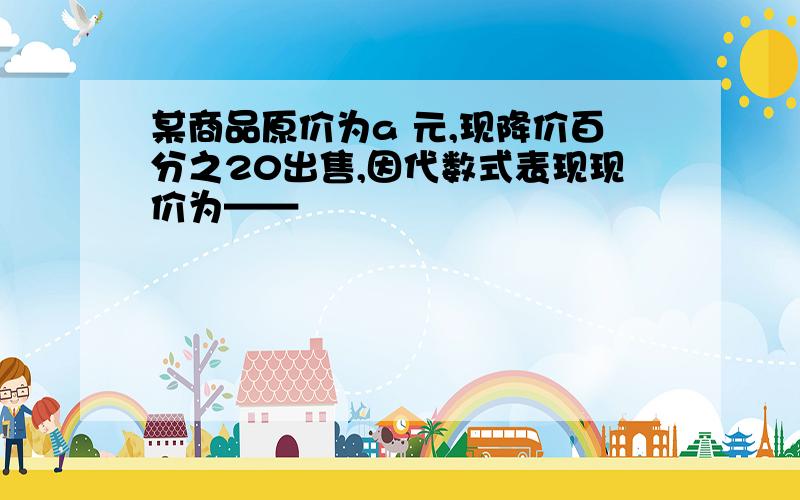 某商品原价为a 元,现降价百分之20出售,因代数式表现现价为——